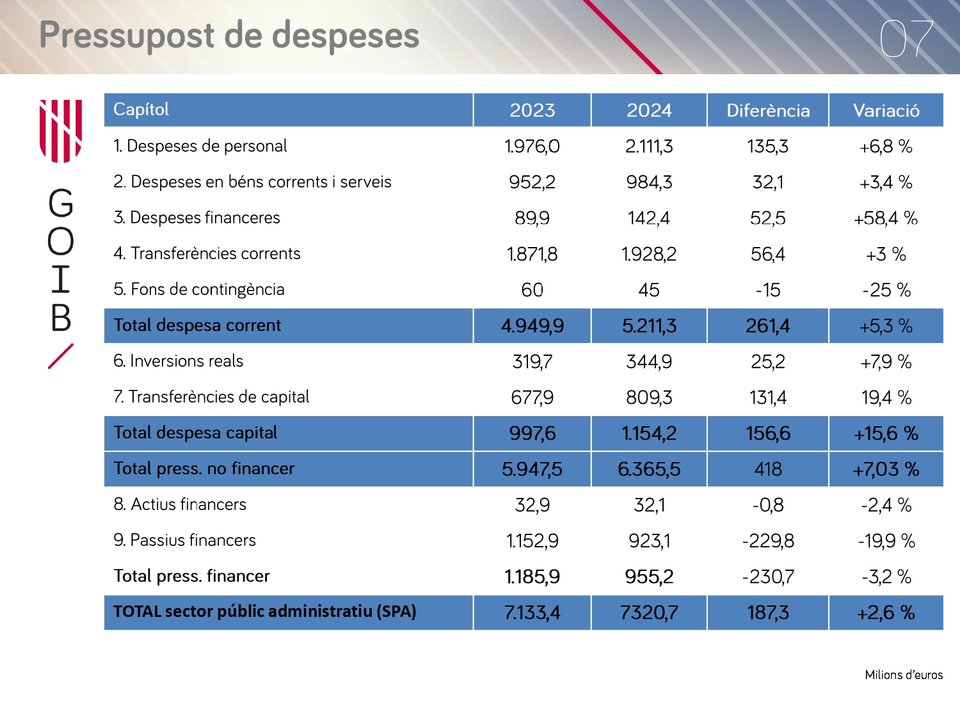 Pressupost de despeses

07

GOIB

| Capítol | 2023 | 2024 | Diferència | Variació |
|---|---|---|---|---|
| 1. Despeses de personal | 1.976,0 | 2.111,3 | 135,3 | +6,8 % |
| 2. Despeses en béns corrents i serveis | 952,2 | 984,3 | 32,1 | +3,4 % |
| 3. Despeses financeres | 89,9 | 142,4 | 52,5 | +58,4 % |
| 4. Transferències corrents | 1.871,8 | 1.928,2 | 56,4 | +3 % |
| 5. Fons de contingència | 60 | 45 | -15 | -25 % |
| Total despesa corrent | 4.949,9 | 5.211,3 | 261,4 | +5,3 % |
| 6. Inversions reals | 319,7 | 344,9 | 25,2 | +7,9 % |
| 7. Transferències de capital | 677,9 | 809,3 | 131,4 | 19,4 % |
| Total despesa capital | 997,6 | 1.154,2 | 156,6 | +15,6 % |
| Total press. no financer | 5.947,5 | 6.365,5 | 418 | +7,03 % |
| 8. Actius financers | 32,9 | 32,1 | -0,8 | -2,4 % |
| 9. Passius financers | 1.152,9 | 923,1 | -229,8 | -19,9 % |
| Total press. financer | 1.185,9 | 955,2 | -230,7 | -3,2 % |
| TOTAL sector públic administratiu (SPA) | 7.133,4 | 7320,7 | 187,3 | +2,6 % |

Milions d'euros